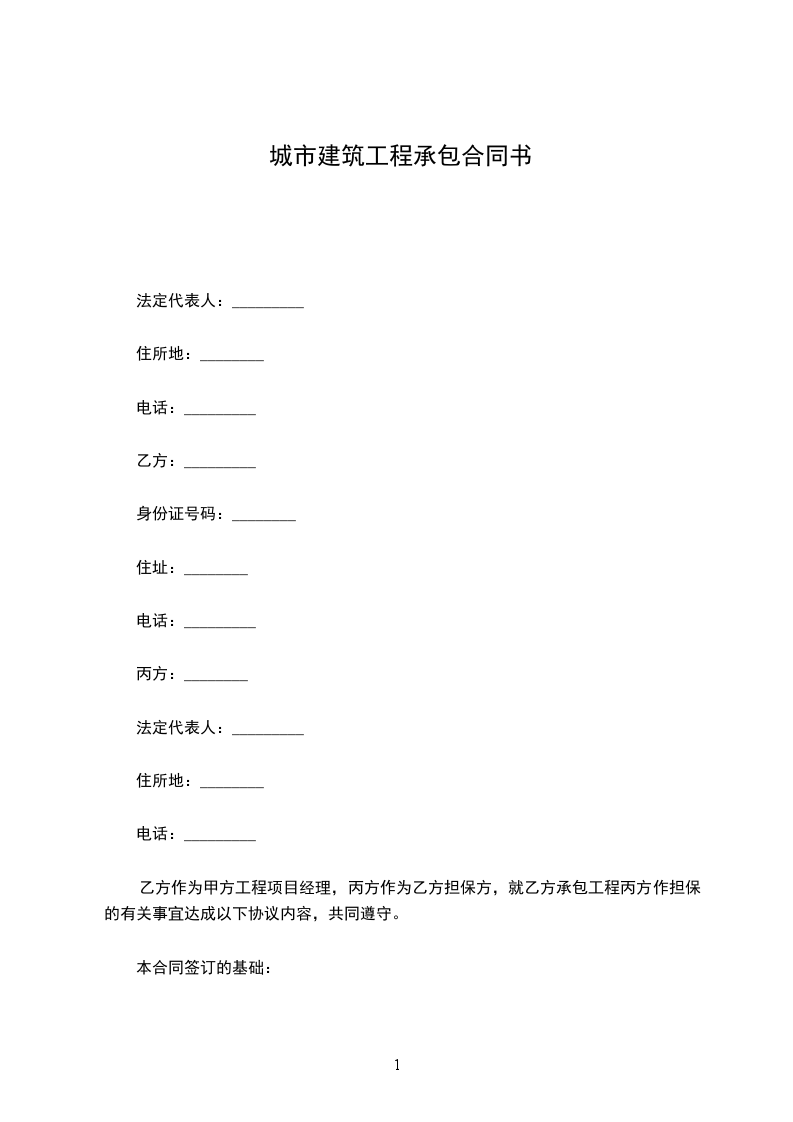 城市建筑工程承包合同书

法定代表人：_________

住所地：________

电话：_________

乙方：_________

身份证号码：________

住址：________

电话：_________

丙方：________

法定代表人：_________

住所地：________

电话：_________

乙方作为甲方工程项目经理，丙方作为乙方担保方，就乙方承包工程丙方作担保的有关事宜达成以下协议内容，共同遵守。

本合同签订的基础：

1